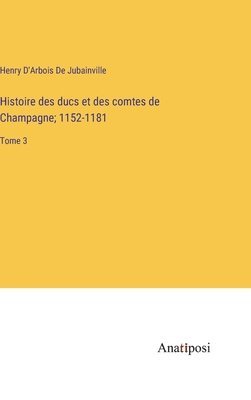 Henry D'Arbois De Jubainville

Histoire des ducs et des comtes de Champagne; 1152-1181

Tome 3

Anatiposi